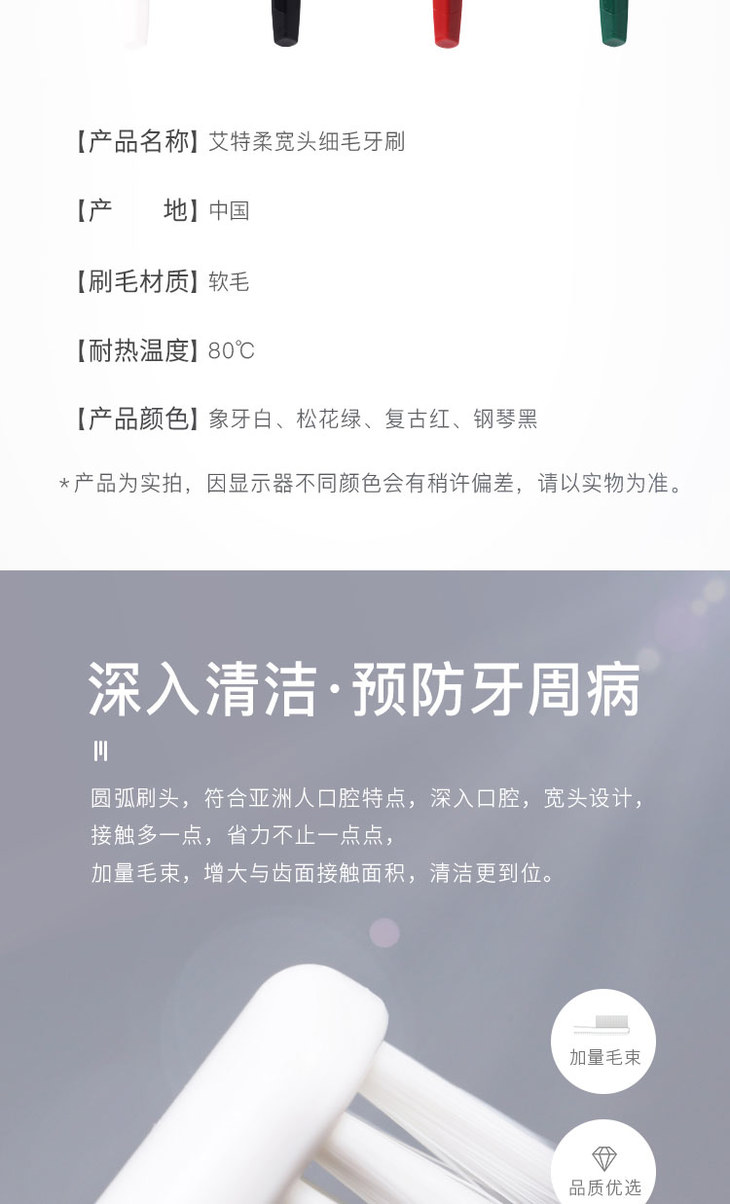 【产品名称】艾特柔宽头细毛牙刷

【产　　地】中国

【刷毛材质】软毛

【耐热温度】80℃

【产品颜色】象牙白、松花绿、复古红、钢琴黑

*产品为实拍，因显示器不同颜色会有稍许偏差，请以实物为准。

深入清洁·预防牙周病

圆弧刷头，符合亚洲人口腔特点，深入口腔，宽头设计，
接触多一点，省力不止一点点，
加量毛束，增大与齿面接触面积，清洁更到位。

加量毛束

品质优选